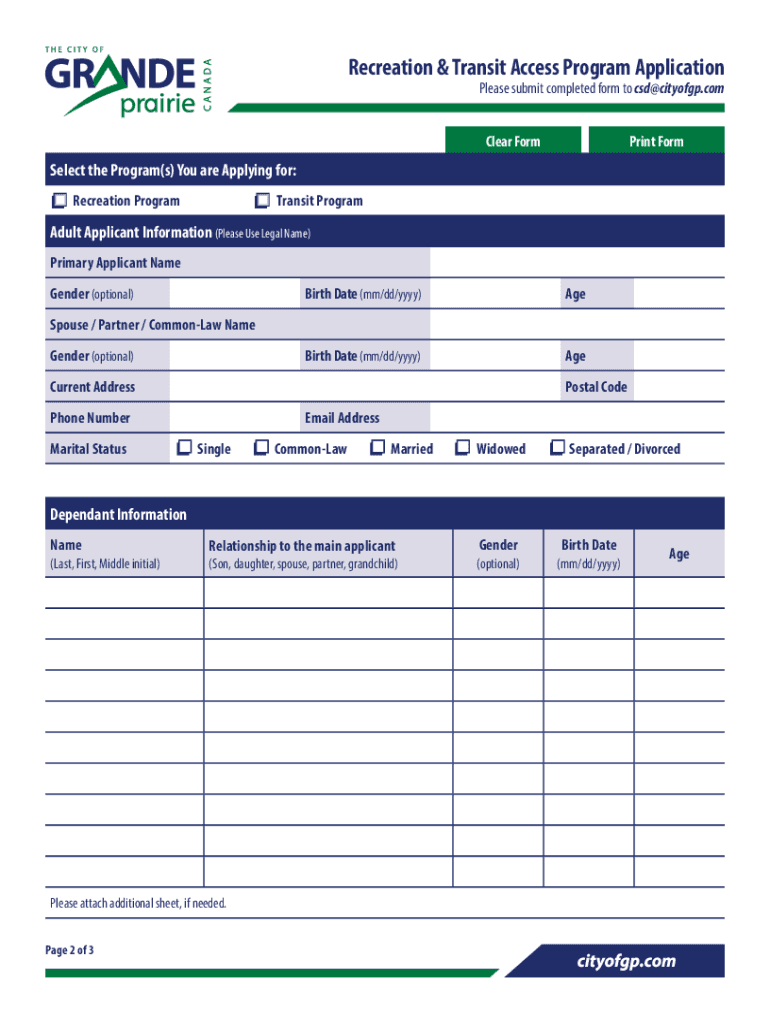 THE CITY OF
GRANDE
prairie
CANADA

Recreation & Transit Access Program Application
Please submit completed form to csd@cityofgp.com

Clear Form
Print Form

Select the Program(s) You are Applying for:

Recreation Program
Transit Program

Adult Applicant Information (Please Use Legal Name)

Primary Applicant Name

Gender (optional)
Birth Date (mm/dd/yyyy)
Age

Spouse / Partner / Common-Law Name

Gender (optional)
Birth Date (mm/dd/yyyy)
Age

Current Address
Postal Code

Phone Number
Email Address

Marital Status
Single
Common-Law
Married
Widowed
Separated / Divorced

Dependant Information

| Name (Last, First, Middle initial) | Relationship to the main applicant (Son, daughter, spouse, partner, grandchild) | Gender (optional) | Birth Date (mm/dd/yyyy) | Age |
|---|---|---|---|---|
| | | | | |
| | | | | |
| | | | | |
| | | | | |
| | | | | |
| | | | | |
| | | | | |
| | | | | |
| | | | | |
| | | | | |

Please attach additional sheet, if needed.

Page 2 of 3

cityofgp.com